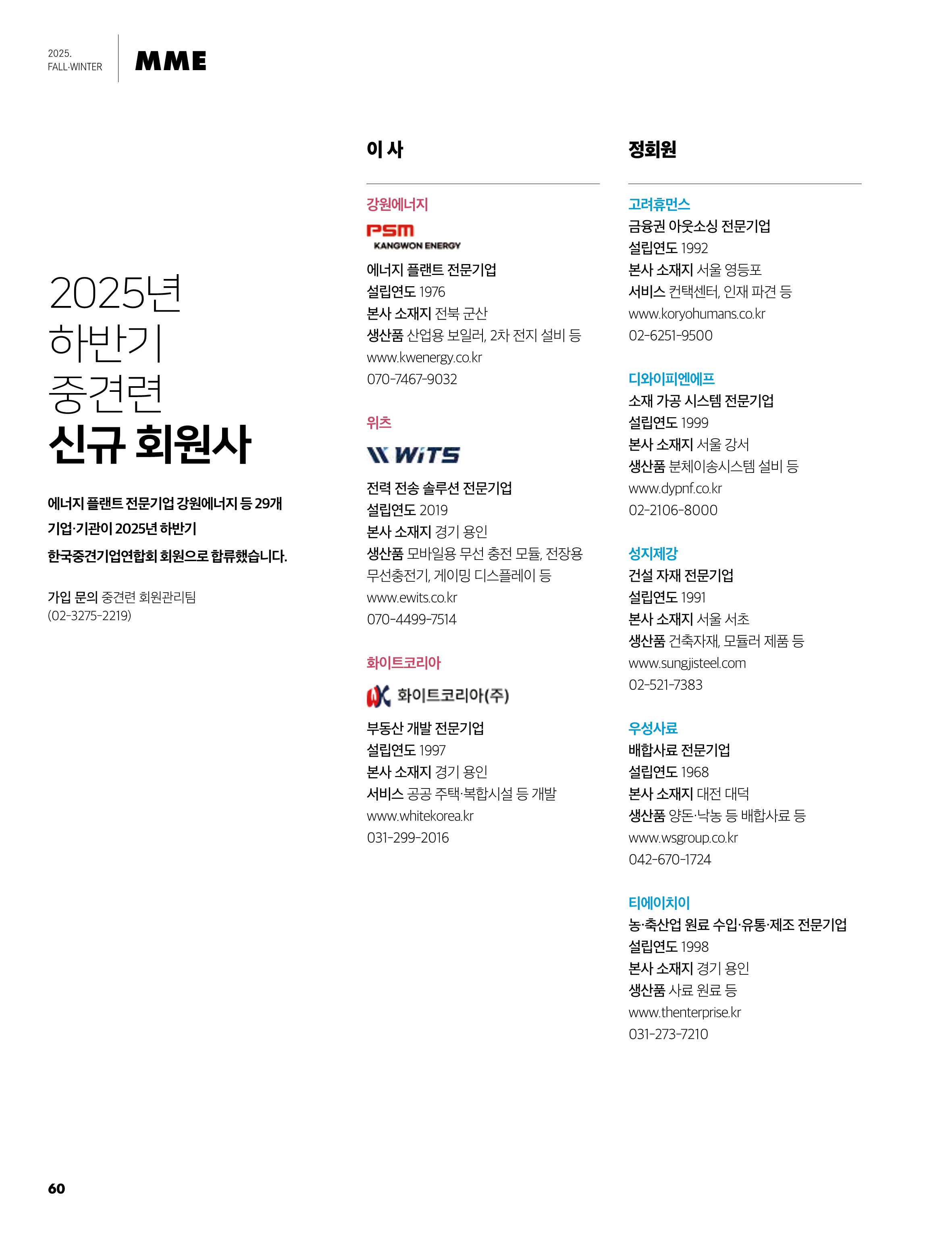 2025.
FALL·WINTER

MME

2025년
하반기
중견련
신규 회원사

에너지 플랜트 전문기업 강원에너지 등 29개 기업·기관이 2025년 하반기 한국중견기업연합회 회원으로 합류했습니다.

가입 문의 중견련 회원관리팀
(02-3275-2219)

이 사

강원에너지
PSM
KANGWON ENERGY
에너지 플랜트 전문기업
설립연도 1976
본사 소재지 전북 군산
생산품 산업용 보일러, 2차 전지 설비 등
www.kwenergy.co.kr
070-7467-9032

위츠
WiTS
전력 전송 솔루션 전문기업
설립연도 2019
본사 소재지 경기 용인
생산품 모바일용 무선 충전 모듈, 전장용 무선충전기, 게이밍 디스플레이 등
www.ewits.co.kr
070-4499-7514

화이트코리아
화이트코리아(주)
부동산 개발 전문기업
설립연도 1997
본사 소재지 경기 용인
서비스 공공 주택·복합시설 등 개발
www.whitekorea.kr
031-299-2016

정회원

고려휴먼스
금융권 아웃소싱 전문기업
설립연도 1992
본사 소재지 서울 영등포
서비스 컨택센터, 인재 파견 등
www.koryohumans.co.kr
02-6251-9500

디와이피엔에프
소재 가공 시스템 전문기업
설립연도 1999
본사 소재지 서울 강서
생산품 분체이송시스템 설비 등
www.dypnf.co.kr
02-2106-8000

성지제강
건설 자재 전문기업
설립연도 1991
본사 소재지 서울 서초
생산품 건축자재, 모듈러 제품 등
www.sungjisteel.com
02-521-7383

우성사료
배합사료 전문기업
설립연도 1968
본사 소재지 대전 대덕
생산품 양돈·낙농 등 배합사료 등
www.wsgroup.co.kr
042-670-1724

티에이치이
농·축산업 원료 수입·유통·제조 전문기업
설립연도 1998
본사 소재지 경기 용인
생산품 사료 원료 등
www.thenterprise.kr
031-273-7210

60